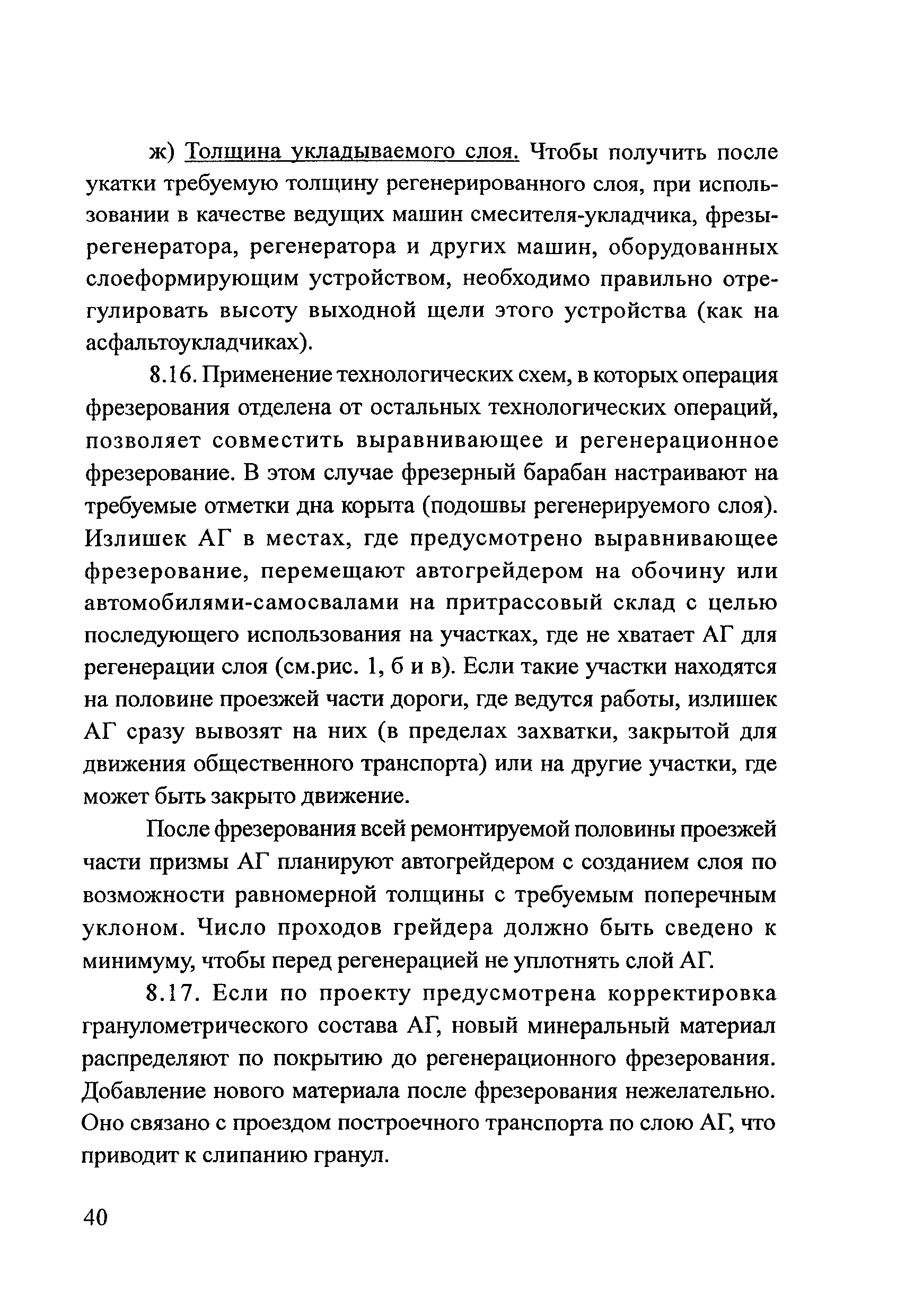 ж) Толщина укладываемого слоя. Чтобы получить после укатки требуемую толщину регенерированного слоя, при использовании в качестве ведущих машин смесителя-укладчика, фрезы-регенератора, регенератора и других машин, оборудованных слоеформирующим устройством, необходимо правильно отрегулировать высоту выходной щели этого устройства (как на асфальтоукладчиках).

8.16. Применение технологических схем, в которых операция фрезерования отделена от остальных технологических операций, позволяет совместить выравнивающее и регенерационное фрезерование. В этом случае фрезерный барабан настраивают на требуемые отметки дна корыта (подошвы регенерируемого слоя). Излишек АГ в местах, где предусмотрено выравнивающее фрезерование, перемещают автогрейдером на обочину или автомобилями-самосвалами на притрассовый склад с целью последующего использования на участках, где не хватает АГ для регенерации слоя (см.рис. 1, б и в). Если такие участки находятся на половине проезжей части дороги, где ведутся работы, излишек АГ сразу вывозят на них (в пределах захватки, закрытой для движения общественного транспорта) или на другие участки, где может быть закрыто движение.

После фрезерования всей ремонтируемой половины проезжей части призмы АГ планируют автогрейдером с созданием слоя по возможности равномерной толщины с требуемым поперечным уклоном. Число проходов грейдера должно быть сведено к минимуму, чтобы перед регенерацией не уплотнять слой АГ.

8.17. Если по проекту предусмотрена корректировка гранулометрического состава АГ, новый минеральный материал распределяют по покрытию до регенерационного фрезерования. Добавление нового материала после фрезерования нежелательно. Оно связано с проездом построечного транспорта по слою АГ, что приводит к слипанию гранул.

40